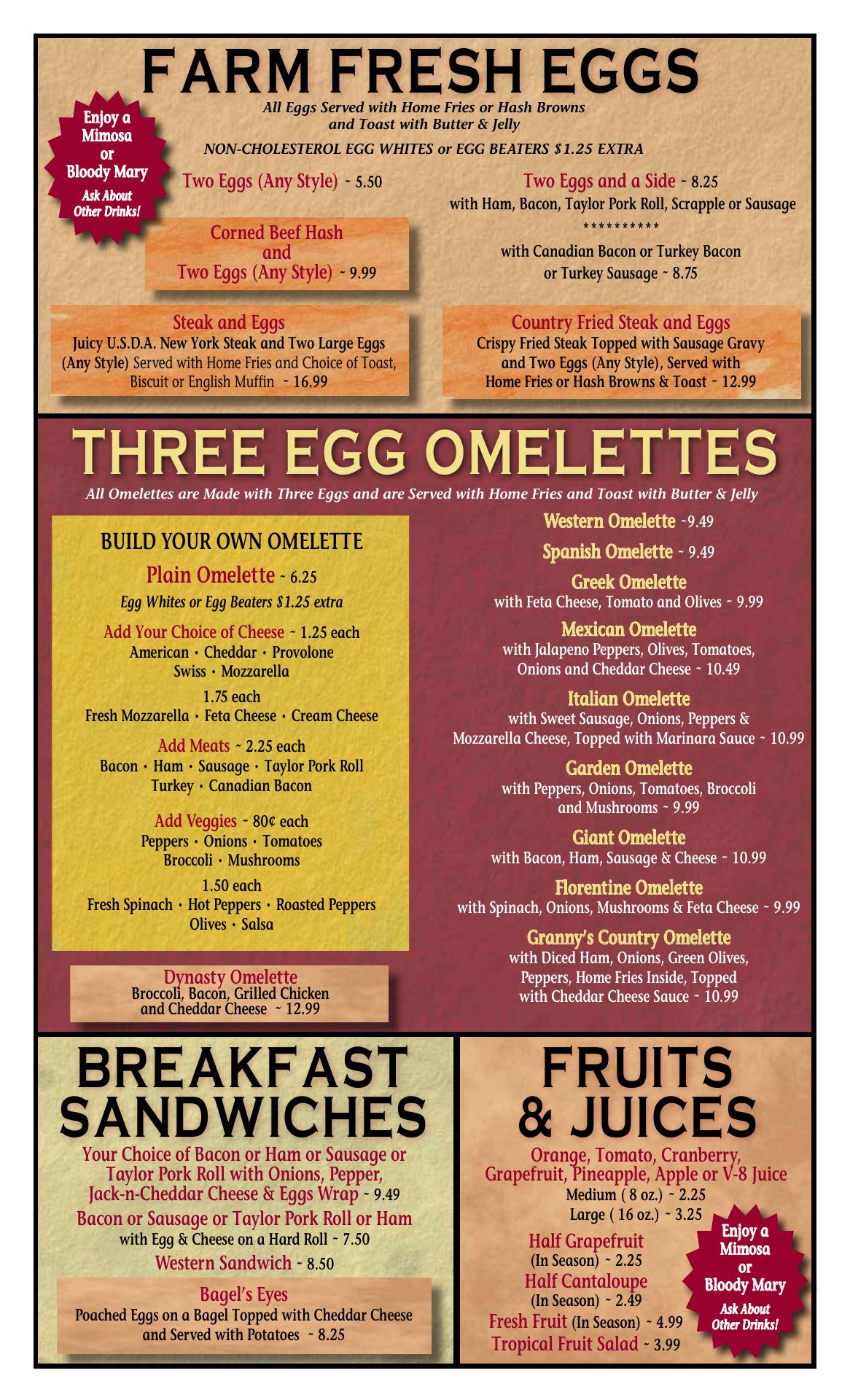 FARM FRESH EGGS

All Eggs Served with Home Fries or Hash Browns and Toast with Butter & Jelly

NON-CHOLESTEROL EGG WHITES or EGG BEATERS $1.25 EXTRA

Enjoy a Mimosa or Bloody Mary
Ask About Other Drinks!

Two Eggs (Any Style) ~ 5.50

Corned Beef Hash and Two Eggs (Any Style) ~ 9.99

Two Eggs and a Side ~ 8.25
with Ham, Bacon, Taylor Pork Roll, Scrapple or Sausage
**********
with Canadian Bacon or Turkey Bacon or Turkey Sausage ~ 8.75

Steak and Eggs
Juicy U.S.D.A. New York Steak and Two Large Eggs (Any Style) Served with Home Fries and Choice of Toast, Biscuit or English Muffin ~ 16.99

Country Fried Steak and Eggs
Crispy Fried Steak Topped with Sausage Gravy and Two Eggs (Any Style), Served with Home Fries or Hash Browns & Toast ~ 12.99

THREE EGG OMELETTES

All Omelettes are Made with Three Eggs and are Served with Home Fries and Toast with Butter & Jelly

BUILD YOUR OWN OMELETTE
Plain Omelette ~ 6.25
Egg Whites or Egg Beaters $1.25 extra
Add Your Choice of Cheese ~ 1.25 each
American • Cheddar • Provolone
Swiss • Mozzarella
1.75 each
Fresh Mozzarella • Feta Cheese • Cream Cheese
Add Meats ~ 2.25 each
Bacon • Ham • Sausage • Taylor Pork Roll
Turkey • Canadian Bacon
Add Veggies ~ 80¢ each
Peppers • Onions • Tomatoes
Broccoli • Mushrooms
1.50 each
Fresh Spinach • Hot Peppers • Roasted Peppers
Olives • Salsa

Dynasty Omelette
Broccoli, Bacon, Grilled Chicken and Cheddar Cheese ~ 12.99

Western Omelette ~9.49
Spanish Omelette ~ 9.49
Greek Omelette
with Feta Cheese, Tomato and Olives ~ 9.99
Mexican Omelette
with Jalapeno Peppers, Olives, Tomatoes, Onions and Cheddar Cheese ~ 10.49
Italian Omelette
with Sweet Sausage, Onions, Peppers & Mozzarella Cheese, Topped with Marinara Sauce ~ 10.99
Garden Omelette
with Peppers, Onions, Tomatoes, Broccoli and Mushrooms ~ 9.99
Giant Omelette
with Bacon, Ham, Sausage & Cheese ~ 10.99
Florentine Omelette
with Spinach, Onions, Mushrooms & Feta Cheese ~ 9.99
Granny's Country Omelette
with Diced Ham, Onions, Green Olives, Peppers, Home Fries Inside, Topped with Cheddar Cheese Sauce ~ 10.99

BREAKFAST SANDWICHES

Your Choice of Bacon or Ham or Sausage or Taylor Pork Roll with Onions, Pepper, Jack-n-Cheddar Cheese & Eggs Wrap ~ 9.49
Bacon or Sausage or Taylor Pork Roll or Ham
with Egg & Cheese on a Hard Roll ~ 7.50
Western Sandwich ~ 8.50
Bagel's Eyes
Poached Eggs on a Bagel Topped with Cheddar Cheese and Served with Potatoes ~ 8.25

FRUITS & JUICES

Orange, Tomato, Cranberry, Grapefruit, Pineapple, Apple or V-8 Juice
Medium ( 8 oz.) ~ 2.25
Large ( 16 oz.) ~ 3.25
Half Grapefruit
(In Season) ~ 2.25
Half Cantaloupe
(In Season) ~ 2.49
Fresh Fruit (In Season) ~ 4.99
Tropical Fruit Salad ~ 3.99

Enjoy a Mimosa or Bloody Mary
Ask About Other Drinks!